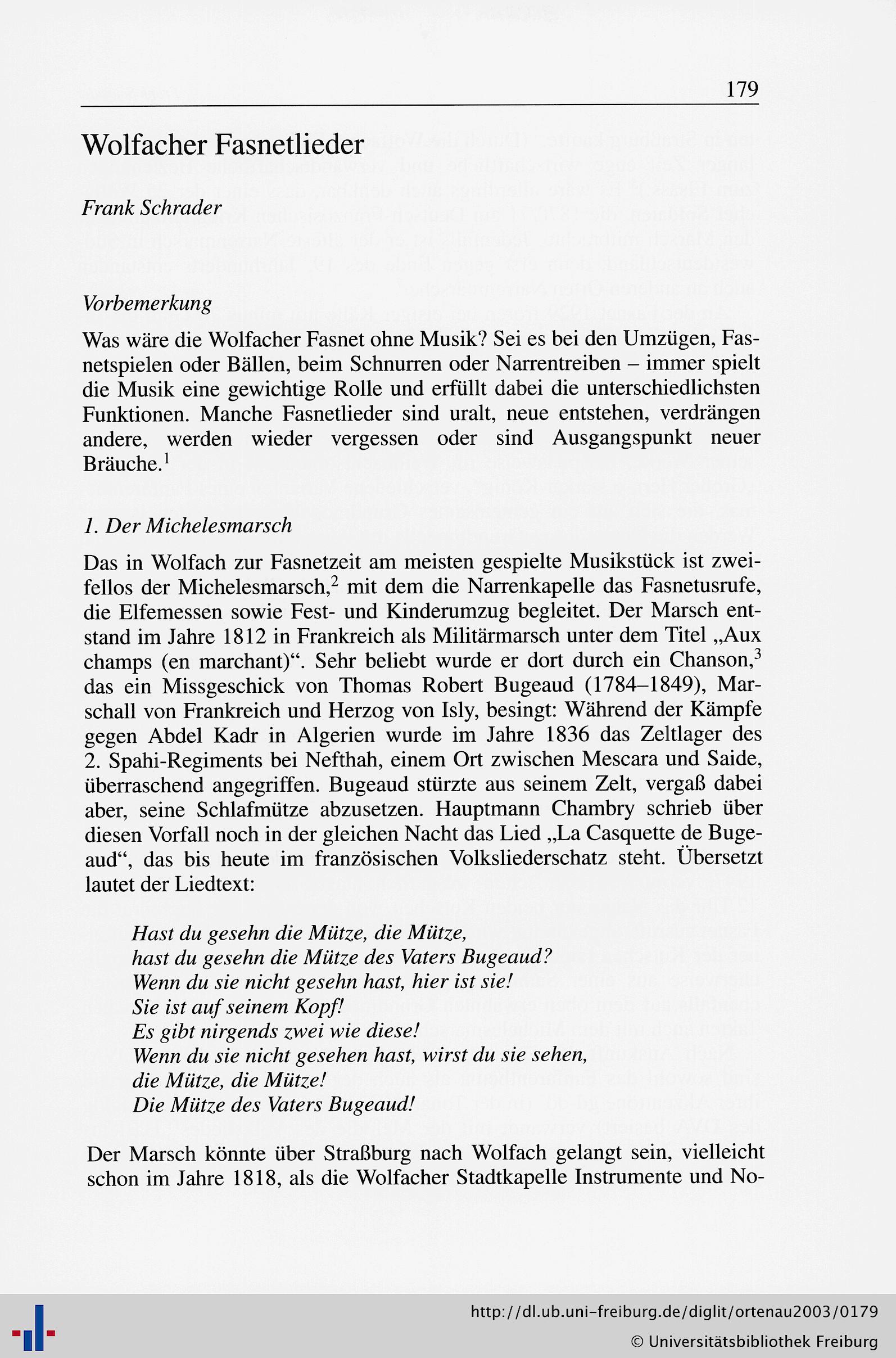 179

Wolfacher Fasnetlieder

Frank Schrader

Vorbemerkung

Was wäre die Wolfacher Fasnet ohne Musik? Sei es bei den Umzügen, Fasnetspielen oder Bällen, beim Schnurren oder Narrentreiben – immer spielt die Musik eine gewichtige Rolle und erfüllt dabei die unterschiedlichsten Funktionen. Manche Fasnetlieder sind uralt, neue entstehen, verdrängen andere, werden wieder vergessen oder sind Ausgangspunkt neuer Bräuche.$^1$

1. Der Michelesmarsch

Das in Wolfach zur Fasnetzeit am meisten gespielte Musikstück ist zweifellos der Michelesmarsch,$^2$ mit dem die Narrenkapelle das Fasnetusrufe, die Elfemessen sowie Fest- und Kinderumzug begleitet. Der Marsch entstand im Jahre 1812 in Frankreich als Militärmarsch unter dem Titel „Aux champs (en marchant)“. Sehr beliebt wurde er dort durch ein Chanson,$^3$ das ein Missgeschick von Thomas Robert Bugeaud (1784–1849), Marschall von Frankreich und Herzog von Isly, besingt: Während der Kämpfe gegen Abdel Kadr in Algerien wurde im Jahre 1836 das Zeltlager des 2. Spahi-Regiments bei Nefthah, einem Ort zwischen Mescara und Saide, überraschend angegriffen. Bugeaud stürzte aus seinem Zelt, vergaß dabei aber, seine Schlafmütze abzusetzen. Hauptmann Chambry schrieb über diesen Vorfall noch in der gleichen Nacht das Lied „La Casquette de Bugeaud“, das bis heute im französischen Volksliederschatz steht. Übersetzt lautet der Liedtext:

Hast du gesehn die Mütze, die Mütze,
hast du gesehn die Mütze des Vaters Bugeaud?
Wenn du sie nicht gesehn hast, hier ist sie!
Sie ist auf seinem Kopf!
Es gibt nirgends zwei wie diese!
Wenn du sie nicht gesehen hast, wirst du sie sehen,
die Mütze, die Mütze!
Die Mütze des Vaters Bugeaud!

Der Marsch könnte über Straßburg nach Wolfach gelangt sein, vielleicht schon im Jahre 1818, als die Wolfacher Stadtkapelle Instrumente und No-

http://dl.ub.uni-freiburg.de/diglit/ortenau2003/0179
© Universitätsbibliothek Freiburg